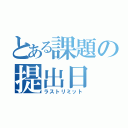 とある課題の提出日
ラストリミット